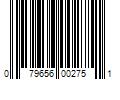 0 79656 00275 1